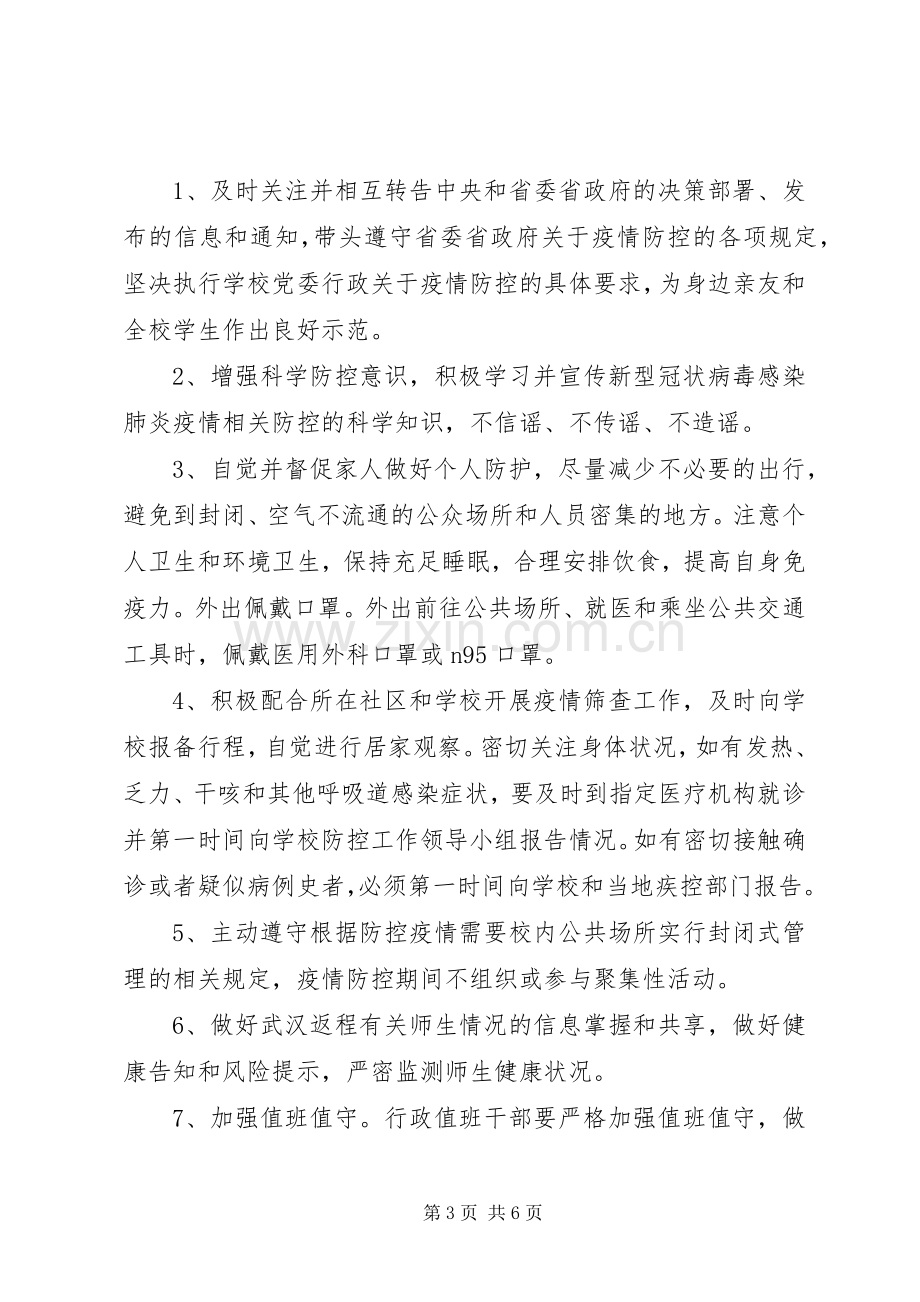 1、及时关注并相互转告中央和省委省政府的决策部署、发布的信息和通知，带头遵守省委省政府关于疫情防控的各项规定，坚决执行学校党委行政关于疫情防控的具体要求，为身边亲友和全校学生作出良好示范。

2、增强科学防控意识，积极学习并宣传新型冠状病毒感染肺炎疫情相关防控的科学知识，不信谣、不传谣、不造谣。

3、自觉并督促家人做好个人防护，尽量减少不必要的出行，避免到封闭、空气不流通的公众场所和人员密集的地方。注意个人卫生和环境卫生，保持充足睡眠，合理安排饮食，提高自身免疫力。外出佩戴口罩。外出前往公共场所、就医和乘坐公共交通工具时，佩戴医用外科口罩或n95口罩。

4、积极配合所在社区和学校开展疫情筛查工作，及时向学校报备行程，自觉进行居家观察。密切关注身体状况，如有发热、乏力、干咳和其他呼吸道感染症状，要及时到指定医疗机构就诊并第一时间向学校防控工作领导小组报告情况。如有密切接触确诊或者疑似病例史者，必须第一时间向学校和当地疾控部门报告。

5、主动遵守根据防控疫情需要校内公共场所实行封闭式管理的相关规定，疫情防控期间不组织或参与聚集性活动。

6、做好武汉返程有关师生情况的信息掌握和共享，做好健康告知和风险提示，严密监测师生健康状况。

7、加强值班值守。行政值班干部要严格加强值班值守，做

第3页 共6页

www.zixin.com.cn